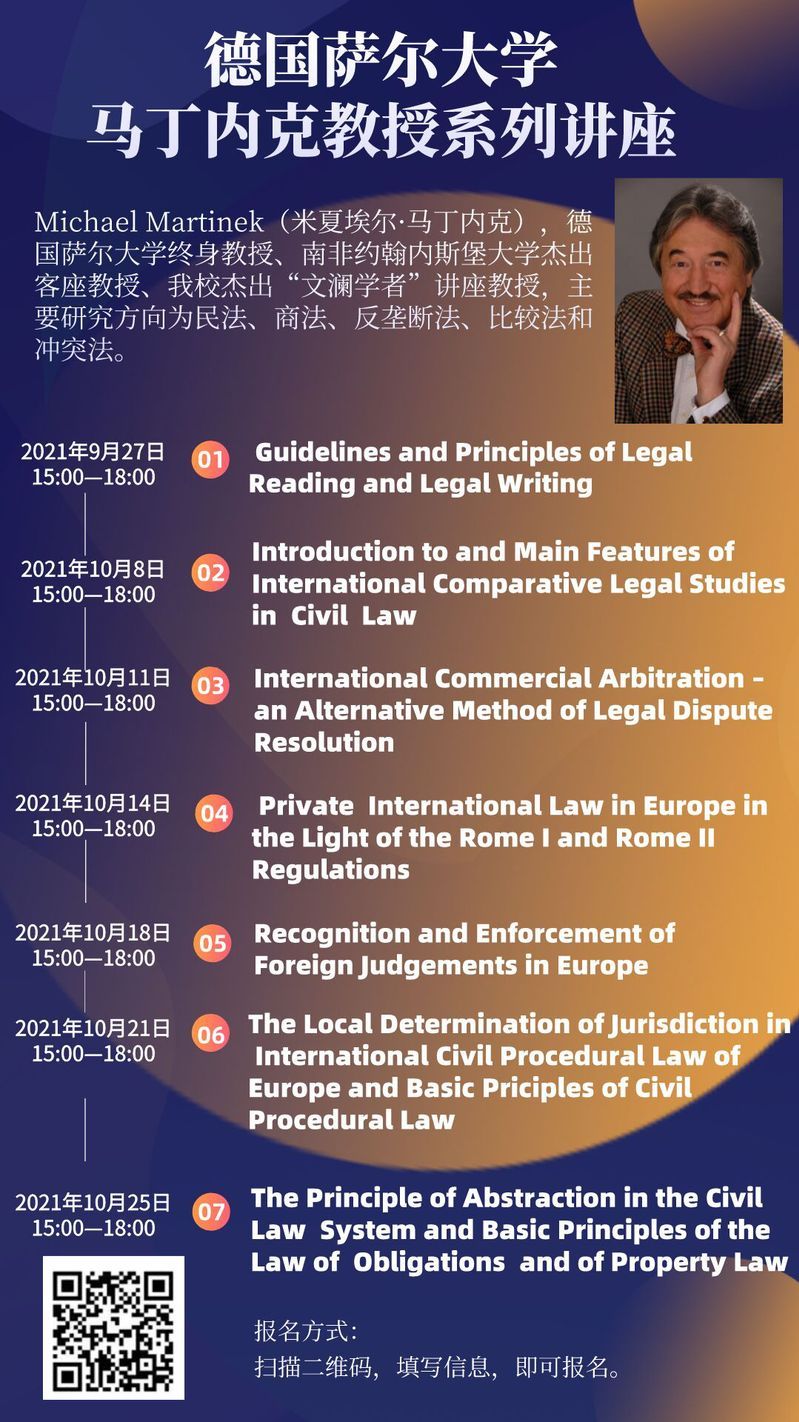 德国萨尔大学
马丁内克教授系列讲座

Michael Martinek（米夏埃尔·马丁内克），德国萨尔大学终身教授、南非约翰内斯堡大学杰出客座教授、我校杰出“文澜学者”讲座教授，主要研究方向为民法、商法、反垄断法、比较法和冲突法。

2021年9月27日
15:00—18:00
01 Guidelines and Principles of Legal Reading and Legal Writing

2021年10月8日
15:00—18:00
02 Introduction to and Main Features of International Comparative Legal Studies in Civil Law

2021年10月11日
15:00—18:00
03 International Commercial Arbitration - an Alternative Method of Legal Dispute Resolution

2021年10月14日
15:00—18:00
04 Private International Law in Europe in the Light of the Rome I and Rome II Regulations

2021年10月18日
15:00—18:00
05 Recognition and Enforcement of Foreign Judgements in Europe

2021年10月21日
15:00—18:00
06 The Local Determination of Jurisdiction in International Civil Procedural Law of Europe and Basic Priciples of Civil Procedural Law

2021年10月25日
15:00—18:00
07 The Principle of Abstraction in the Civil Law System and Basic Principles of the Law of Obligations and of Property Law

报名方式：
扫描二维码，填写信息，即可报名。